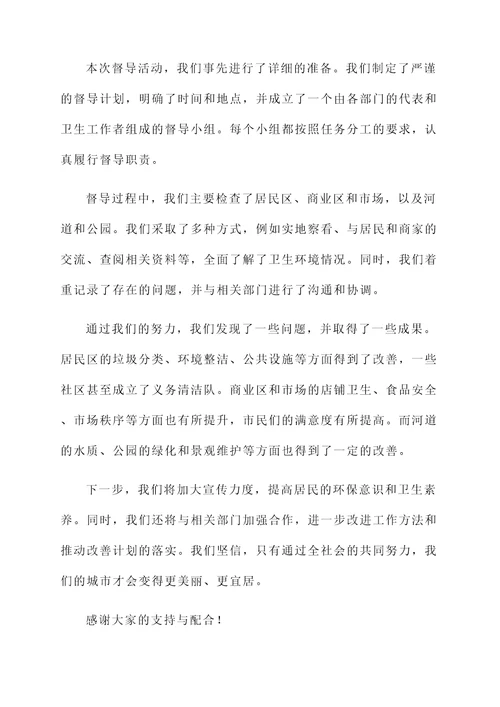 本次督导活动，我们事先进行了详细的准备。我们制定了严谨的督导计划，明确了时间和地点，并成立了一个由各部门的代表和卫生工作者组成的督导小组。每个小组都按照任务分工的要求，认真履行督导职责。

督导过程中，我们主要检查了居民区、商业区和市场，以及河道和公园。我们采取了多种方式，例如实地察看、与居民和商家的交流、查阅相关资料等，全面了解了卫生环境情况。同时，我们着重记录了存在的问题，并与相关部门进行了沟通和协调。

通过我们的努力，我们发现了一些问题，并取得了一些成果。居民区的垃圾分类、环境整洁、公共设施等方面得到了改善，一些社区甚至成立了义务清洁队。商业区和市场的店铺卫生、食品安全、市场秩序等方面也有所提升，市民们的满意度有所提高。而河道的水质、公园的绿化和景观维护等方面也得到了一定的改善。

下一步，我们将加大宣传力度，提高居民的环保意识和卫生素养。同时，我们还将与相关部门加强合作，进一步改进工作方法和推动改善计划的落实。我们坚信，只有通过全社会的共同努力，我们的城市才会变得更美丽、更宜居。

感谢大家的支持与配合！